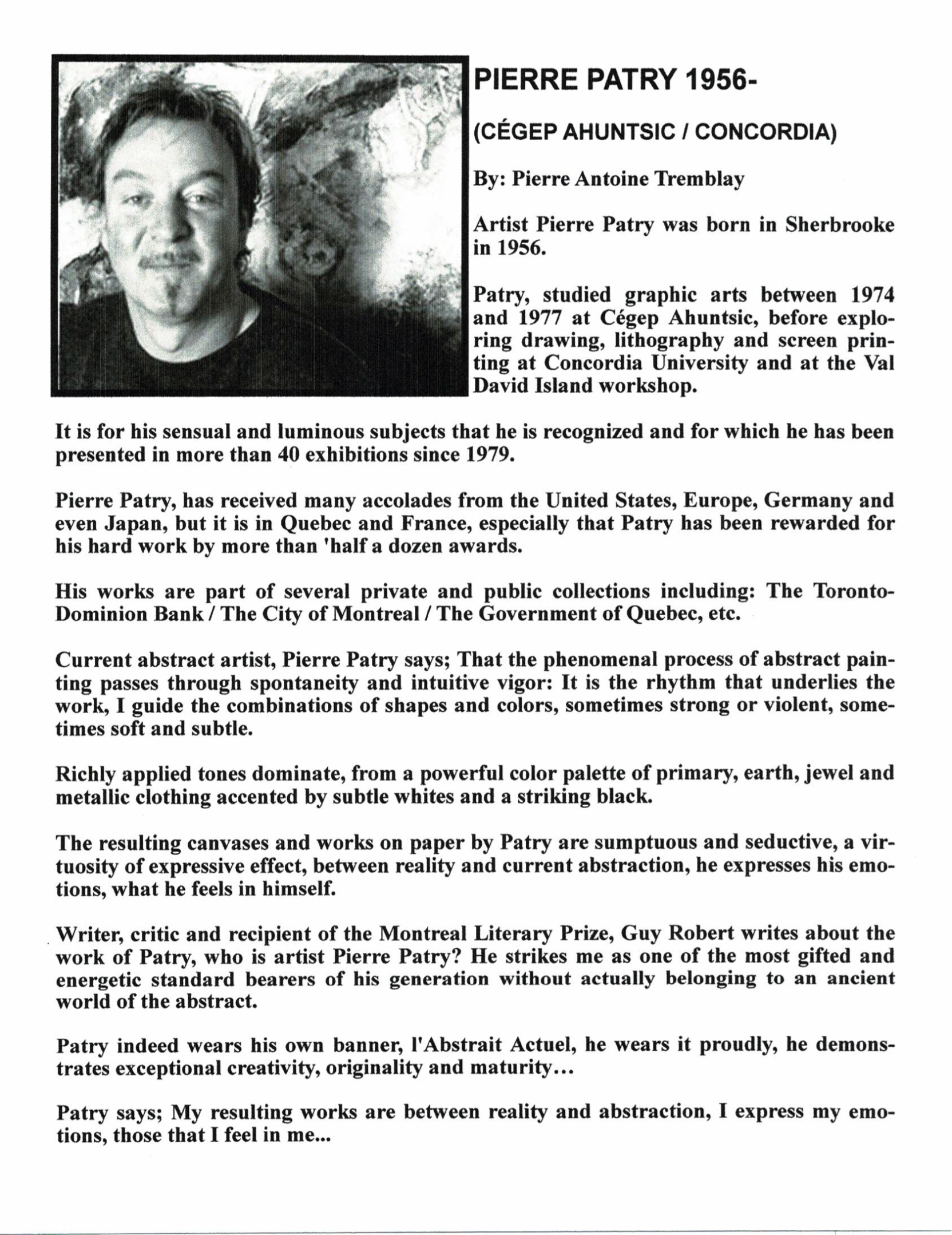 PIERRE PATRY 1956-

(CÉGEP AHUNTSIC / CONCORDIA)

By: Pierre Antoine Tremblay

Artist Pierre Patry was born in Sherbrooke in 1956.

Patry, studied graphic arts between 1974 and 1977 at Cégep Ahuntsic, before exploring drawing, lithography and screen printing at Concordia University and at the Val David Island workshop.

It is for his sensual and luminous subjects that he is recognized and for which he has been presented in more than 40 exhibitions since 1979.

Pierre Patry, has received many accolades from the United States, Europe, Germany and even Japan, but it is in Quebec and France, especially that Patry has been rewarded for his hard work by more than 'half a dozen awards.

His works are part of several private and public collections including: The Toronto-Dominion Bank / The City of Montreal / The Government of Quebec, etc.

Current abstract artist, Pierre Patry says; That the phenomenal process of abstract painting passes through spontaneity and intuitive vigor: It is the rhythm that underlies the work, I guide the combinations of shapes and colors, sometimes strong or violent, sometimes soft and subtle.

Richly applied tones dominate, from a powerful color palette of primary, earth, jewel and metallic clothing accented by subtle whites and a striking black.

The resulting canvases and works on paper by Patry are sumptuous and seductive, a virtuosity of expressive effect, between reality and current abstraction, he expresses his emotions, what he feels in himself.

Writer, critic and recipient of the Montreal Literary Prize, Guy Robert writes about the work of Patry, who is artist Pierre Patry? He strikes me as one of the most gifted and energetic standard bearers of his generation without actually belonging to an ancient world of the abstract.

Patry indeed wears his own banner, l'Abstrait Actuel, he wears it proudly, he demonstrates exceptional creativity, originality and maturity…

Patry says; My resulting works are between reality and abstraction, I express my emotions, those that I feel in me...